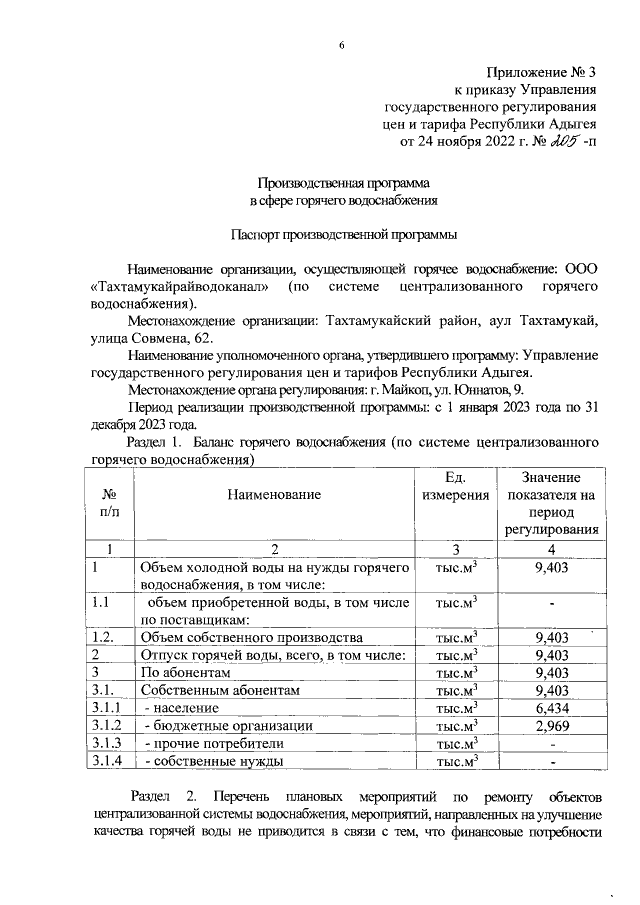 6

Приложение № 3
к приказу Управления
государственного регулирования
цен и тарифа Республики Адыгея
от 24 ноября 2022 г. № 205 -п

Производственная программа
в сфере горячего водоснабжения

Паспорт производственной программы

Наименование организации, осуществляющей горячее водоснабжение: ООО «Тахтамукайрайводоканал» (по системе централизованного горячего водоснабжения).

Местонахождение организации: Тахтамукайский район, аул Тахтамукай, улица Совмена, 62.

Наименование уполномоченного органа, утвердившего программу: Управление государственного регулирования цен и тарифов Республики Адыгея.

Местонахождение органа регулирования: г. Майкоп, ул. Юннатов, 9.

Период реализации производственной программы: с 1 января 2023 года по 31 декабря 2023 года.

Раздел 1. Баланс горячего водоснабжения (по системе централизованного горячего водоснабжения)

| № п/п | Наименование | Ед. измерения | Значение показателя на период регулирования |
|---|---|---|---|
| 1 | 2 | 3 | 4 |
| 1 | Объем холодной воды на нужды горячего водоснабжения, в том числе: | тыс.м$^3$ | 9,403 |
| 1.1 | объем приобретенной воды, в том числе по поставщикам: | тыс.м$^3$ | - |
| 1.2. | Объем собственного производства | тыс.м$^3$ | 9,403 |
| 2 | Отпуск горячей воды, всего, в том числе: | тыс.м$^3$ | 9,403 |
| 3 | По абонентам | тыс.м$^3$ | 9,403 |
| 3.1. | Собственным абонентам | тыс.м$^3$ | 9,403 |
| 3.1.1 | - население | тыс.м$^3$ | 6,434 |
| 3.1.2 | - бюджетные организации | тыс.м$^3$ | 2,969 |
| 3.1.3 | - прочие потребители | тыс.м$^3$ | - |
| 3.1.4 | - собственные нужды | тыс.м$^3$ | - |

Раздел 2. Перечень плановых мероприятий по ремонту объектов централизованной системы водоснабжения, мероприятий, направленных на улучшение качества горячей воды не приводится в связи с тем, что финансовые потребности